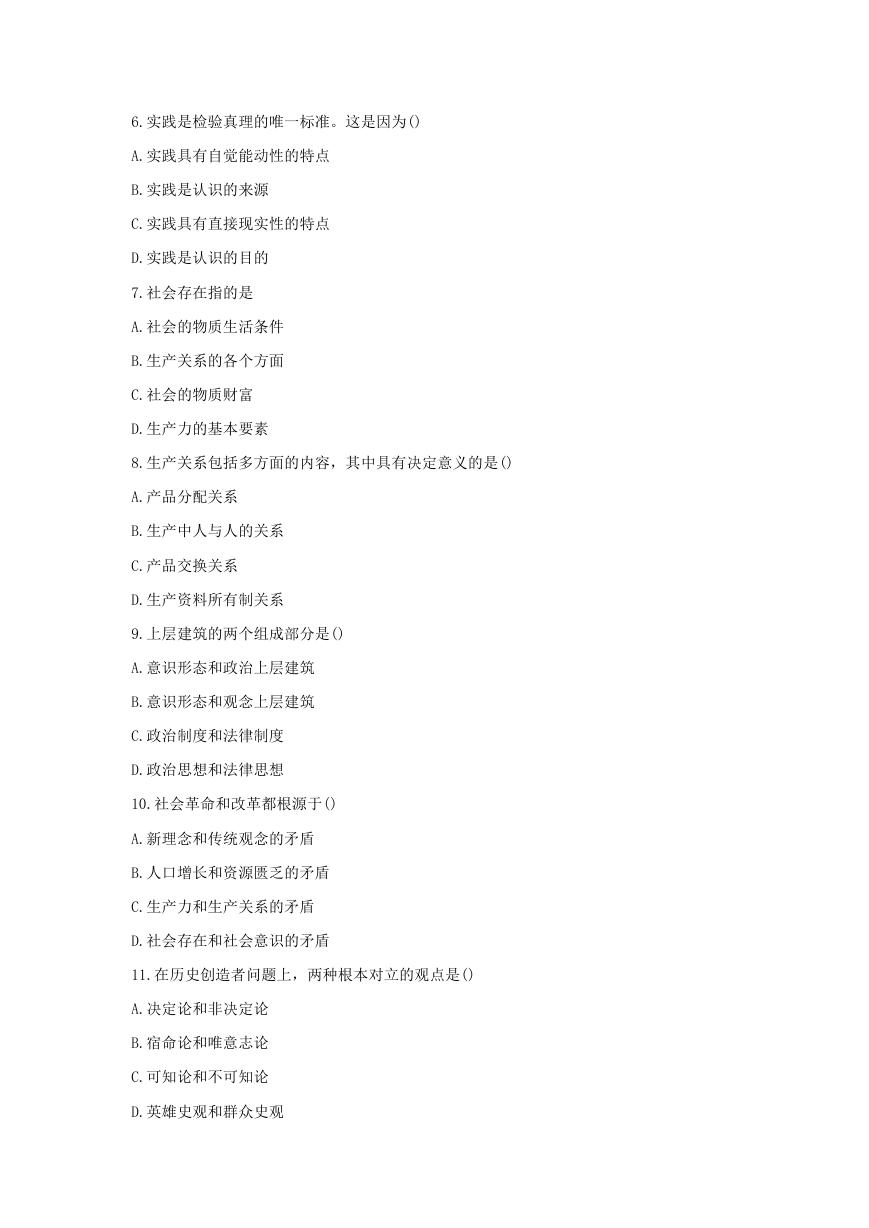 6.实践是检验真理的唯一标准。这是因为()

A.实践具有自觉能动性的特点

B.实践是认识的来源

C.实践具有直接现实性的特点

D.实践是认识的目的

7.社会存在指的是

A.社会的物质生活条件

B.生产关系的各个方面

C.社会的物质财富

D.生产力的基本要素

8.生产关系包括多方面的内容，其中具有决定意义的是()

A.产品分配关系

B.生产中人与人的关系

C.产品交换关系

D.生产资料所有制关系

9.上层建筑的两个组成部分是()

A.意识形态和政治上层建筑

B.意识形态和观念上层建筑

C.政治制度和法律制度

D.政治思想和法律思想

10.社会革命和改革都根源于()

A.新理念和传统观念的矛盾

B.人口增长和资源匮乏的矛盾

C.生产力和生产关系的矛盾

D.社会存在和社会意识的矛盾

11.在历史创造者问题上，两种根本对立的观点是()

A.决定论和非决定论

B.宿命论和唯意志论

C.可知论和不可知论

D.英雄史观和群众史观